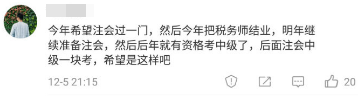 今年希望注会过一门，然后今年把税务师结业，明年继续准备注会，然后后年就有资格考中级了，后面注会中级一块考，希望是这样吧

12-5 21:15

20